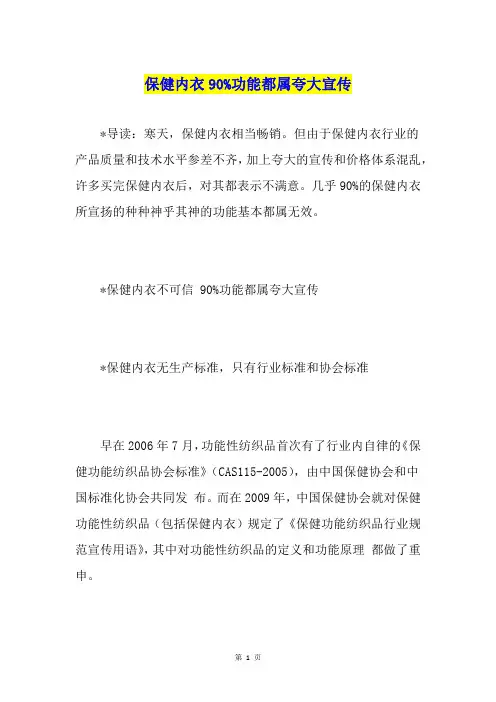 保健内衣 90%功能都属夸大宣传

*导读：寒天，保健内衣相当畅销。但由于保健内衣行业的产品质量和技术水平参差不齐，加上夸大的宣传和价格体系混乱，许多买完保健内衣后，对其都表示不满意。几乎 90%的保健内衣所宣扬的种种神乎其神的功能基本都属无效。

*保健内衣不可信 90%功能都属夸大宣传

*保健内衣无生产标准，只有行业标准和协会标准

早在 2006 年 7 月，功能性纺织品首次有了行业内自律的《保健功能纺织品协会标准》（CAS115-2005），由中国保健协会和中国标准化协会共同发 布。而在 2009 年，中国保健协会就对保健功能性纺织品（包括保健内衣）规定了《保健功能纺织品行业规范宣传用语》，其中对功能性纺织品的定义和功能原理 都做了重申。

第 1 页